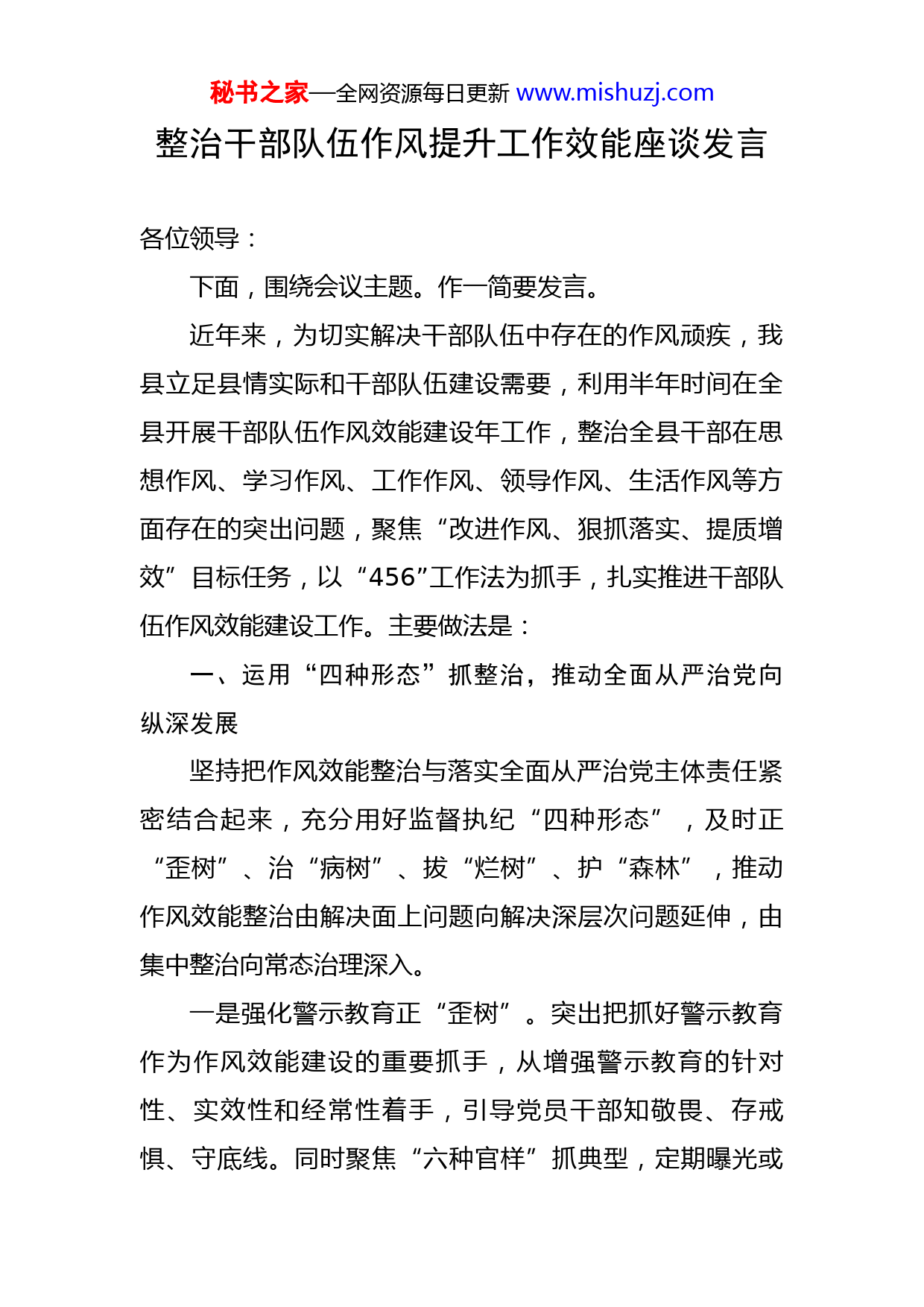 秘书之家—全网资源每日更新 www.mishuzj.com

整治干部队伍作风提升工作效能座谈发言

各位领导：

下面，围绕会议主题。作一简要发言。

近年来，为切实解决干部队伍中存在的作风顽疾，我县立足县情实际和干部队伍建设需要，利用半年时间在全县开展干部队伍作风效能建设年工作，整治全县干部在思想作风、学习作风、工作作风、领导作风、生活作风等方面存在的突出问题，聚焦“改进作风、狠抓落实、提质增效”目标任务，以“456”工作法为抓手，扎实推进干部队伍作风效能建设工作。主要做法是：

一、运用“四种形态”抓整治，推动全面从严治党向纵深发展

坚持把作风效能整治与落实全面从严治党主体责任紧密结合起来，充分用好监督执纪“四种形态”，及时正“歪树”、治“病树”、拔“烂树”、护“森林”，推动作风效能整治由解决面上问题向解决深层次问题延伸，由集中整治向常态治理深入。

一是强化警示教育正“歪树”。突出把抓好警示教育作为作风效能建设的重要抓手，从增强警示教育的针对性、实效性和经常性着手，引导党员干部知敬畏、存戒惧、守底线。同时聚焦“六种官样”抓典型，定期曝光或